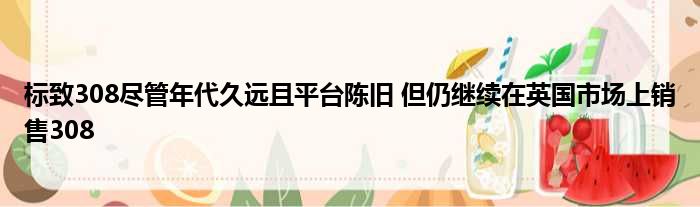 标致308尽管年代久远且平台陈旧 但仍继续在英国市场上销售308